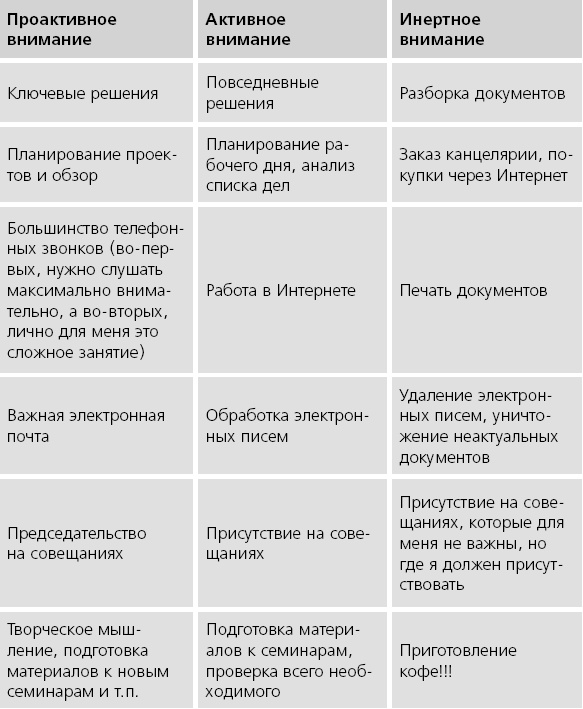 | Проактивное внимание | Активное внимание | Инертное внимание |
|---|---|---|
| Ключевые решения | Повседневные решения | Разборка документов |
| Планирование проектов и обзор | Планирование рабочего дня, анализ списка дел | Заказ канцелярии, покупки через Интернет |
| Большинство телефонных звонков (во-первых, нужно слушать максимально внимательно, а во-вторых, лично для меня это сложное занятие) | Работа в Интернете | Печать документов |
| Важная электронная почта | Обработка электронных писем | Удаление электронных писем, уничтожение неактуальных документов |
| Председательство на совещаниях | Присутствие на совещаниях | Присутствие на совещаниях, которые для меня не важны, но где я должен присутствовать |
| Творческое мышление, подготовка материалов к новым семинарам и т.п. | Подготовка материалов к семинарам, проверка всего необходимого | Приготовление кофе!!! |